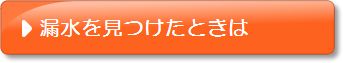 漏水を見つけたときは